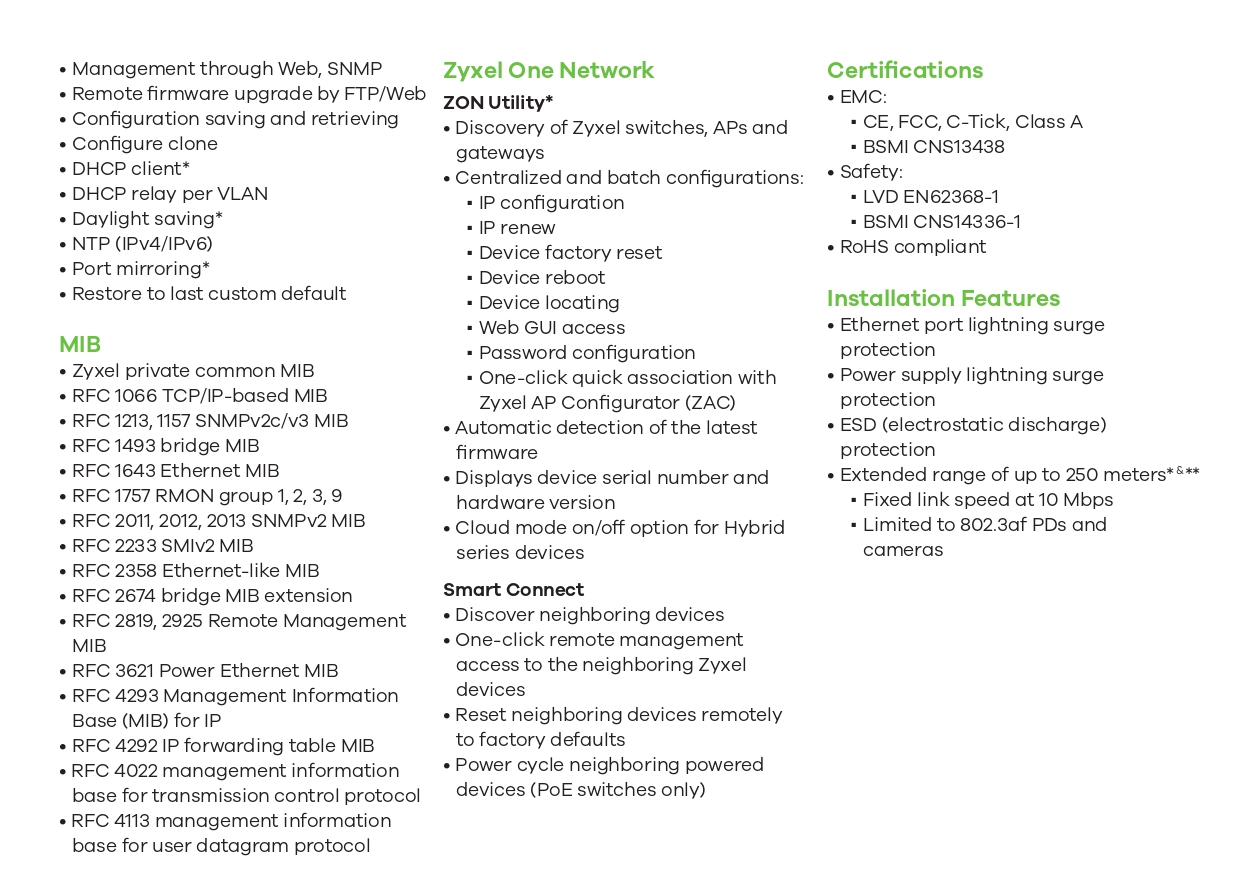 • Management through Web, SNMP
• Remote firmware upgrade by FTP/Web
• Configuration saving and retrieving
• Configure clone
• DHCP client*
• DHCP relay per VLAN
• Daylight saving*
• NTP (IPv4/IPv6)
• Port mirroring*
• Restore to last custom default

MIB
• Zyxel private common MIB
• RFC 1066 TCP/IP-based MIB
• RFC 1213, 1157 SNMPv2c/v3 MIB
• RFC 1493 bridge MIB
• RFC 1643 Ethernet MIB
• RFC 1757 RMON group 1, 2, 3, 9
• RFC 2011, 2012, 2013 SNMPv2 MIB
• RFC 2233 SMIv2 MIB
• RFC 2358 Ethernet-like MIB
• RFC 2674 bridge MIB extension
• RFC 2819, 2925 Remote Management MIB
• RFC 3621 Power Ethernet MIB
• RFC 4293 Management Information Base (MIB) for IP
• RFC 4292 IP forwarding table MIB
• RFC 4022 management information base for transmission control protocol
• RFC 4113 management information base for user datagram protocol

Zyxel One Network
ZON Utility*
• Discovery of Zyxel switches, APs and gateways
• Centralized and batch configurations:
▪ IP configuration
▪ IP renew
▪ Device factory reset
▪ Device reboot
▪ Device locating
▪ Web GUI access
▪ Password configuration
▪ One-click quick association with Zyxel AP Configurator (ZAC)
• Automatic detection of the latest firmware
• Displays device serial number and hardware version
• Cloud mode on/off option for Hybrid series devices

Smart Connect
• Discover neighboring devices
• One-click remote management access to the neighboring Zyxel devices
• Reset neighboring devices remotely to factory defaults
• Power cycle neighboring powered devices (PoE switches only)

Certifications
• EMC:
▪ CE, FCC, C-Tick, Class A
▪ BSMI CNS13438
• Safety:
▪ LVD EN62368-1
▪ BSMI CNS14336-1
• RoHS compliant

Installation Features
• Ethernet port lightning surge protection
• Power supply lightning surge protection
• ESD (electrostatic discharge) protection
• Extended range of up to 250 meters*&**
▪ Fixed link speed at 10 Mbps
▪ Limited to 802.3af PDs and cameras